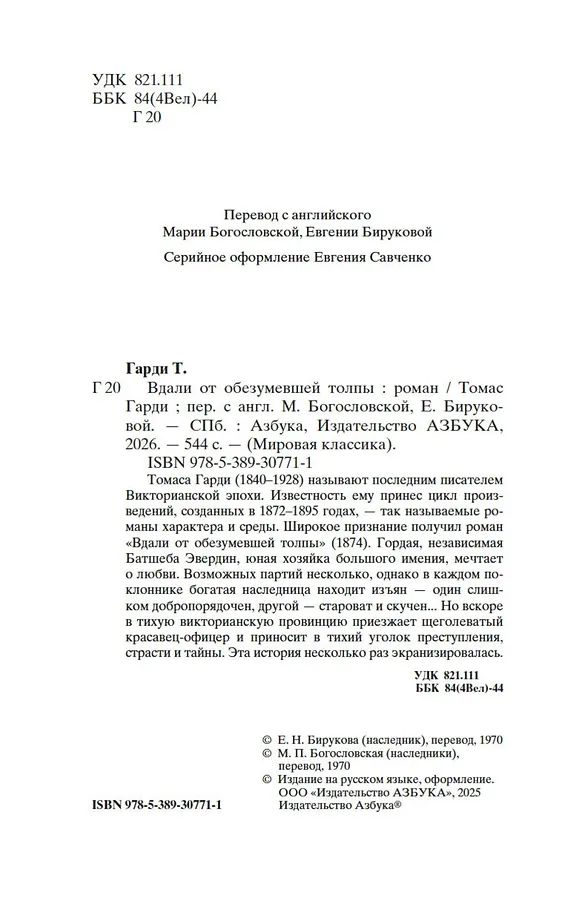 УДК 821.111
ББК 84(4Вел)-44
Г 20

Перевод с английского
Марии Богословской, Евгении Бируковой

Серийное оформление Евгения Савченко

Гарди Т.

Г 20 Вдали от обезумевшей толпы : роман / Томас Гарди ; пер. с англ. М. Богословской, Е. Бируковой. — СПб. : Азбука, Издательство АЗБУКА, 2026. — 544 с. — (Мировая классика).

ISBN 978-5-389-30771-1

Томаса Гарди (1840–1928) называют последним писателем Викторианской эпохи. Известность ему принес цикл произведений, созданных в 1872–1895 годах, — так называемые романы характера и среды. Широкое признание получил роман «Вдали от обезумевшей толпы» (1874). Гордая, независимая Батшеба Эвердин, юная хозяйка большого имения, мечтает о любви. Возможных партий несколько, однако в каждом поклоннике богатая наследница находит изъян — один слишком добропорядочен, другой — староват и скучен... Но вскоре в тихую викторианскую провинцию приезжает щеголеватый красавец-офицер и приносит в тихий уголок преступления, страсти и тайны. Эта история несколько раз экранизировалась.

УДК 821.111
ББК 84(4Вел)-44

© Е. Н. Бирукова (наследник), перевод, 1970
© М. П. Богословская (наследники), перевод, 1970
© Издание на русском языке, оформление. ООО «Издательство АЗБУКА», 2025
Издательство Азбука®

ISBN 978-5-389-30771-1